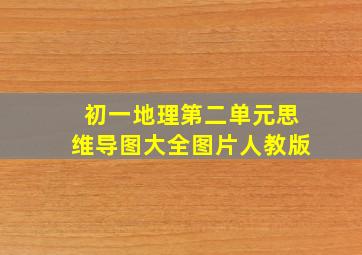 初一地理第二单元思维导图大全图片人教版